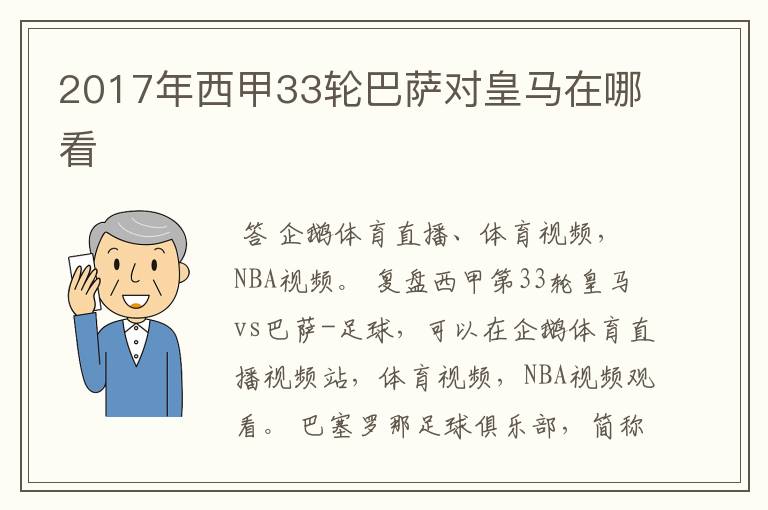 2017年西甲33轮巴萨对皇马在哪看

答 企鹅体育直播、体育视频，NBA视频。 复盘西甲第33轮皇马vs巴萨-足球，可以在企鹅体育直播视频站，体育视频，NBA视频观看。 巴塞罗那足球俱乐部，简称